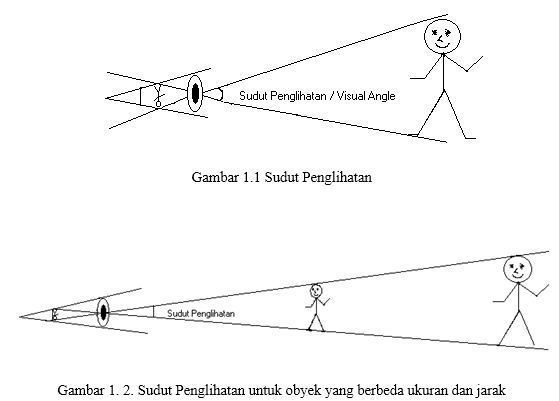 Sudut Penglihatan / Visual Angle

Gambar 1.1 Sudut Penglihatan

Sudut Penglihatan

Gambar 1. 2. Sudut Penglihatan untuk obyek yang berbeda ukuran dan jarak